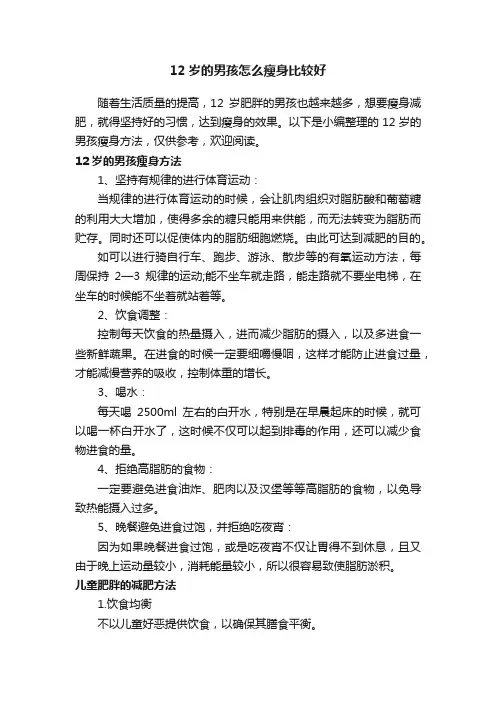 12 岁的男孩怎么瘦身比较好

随着生活质量的提高，12 岁肥胖的男孩也越来越多，想要瘦身减肥，就得坚持好的习惯，达到瘦身的效果。以下是小编整理的 12 岁的男孩瘦身方法，仅供参考，欢迎阅读。

12 岁的男孩瘦身方法

1、坚持有规律的进行体育运动：

当规律的进行体育运动的时候，会让肌肉组织对脂肪酸和葡萄糖的利用大大增加，使得多余的糖只能用来供能，而无法转变为脂肪而贮存。同时还可以促使体内的脂肪细胞燃烧。由此可达到减肥的目的。

如可以进行骑自行车、跑步、游泳、散步等的有氧运动方法，每周保持 2—3 规律的运动;能不坐车就走路，能走路就不要坐电梯，在坐车的时候能不坐着就站着等。

2、饮食调整：

控制每天饮食的热量摄入，进而减少脂肪的摄入，以及多进食一些新鲜蔬果。在进食的时候一定要细嚼慢咽，这样才能防止进食过量，才能减慢营养的吸收，控制体重的增长。

3、喝水：

每天喝 2500ml 左右的白开水，特别是在早晨起床的时候，就可以喝一杯白开水了，这时候不仅可以起到排毒的作用，还可以减少食物进食的量。

4、拒绝高脂肪的食物：

一定要避免进食油炸、肥肉以及汉堡等等高脂肪的食物，以免导致热能摄入过多。

5、晚餐避免进食过饱，并拒绝吃夜宵：

因为如果晚餐进食过饱，或是吃夜宵不仅让胃得不到休息，且又由于晚上运动量较小，消耗能量较小，所以很容易致使脂肪淤积。

儿童肥胖的减肥方法

1.饮食均衡

不以儿童好恶提供饮食，以确保其膳食平衡。